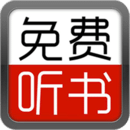 免费
听书